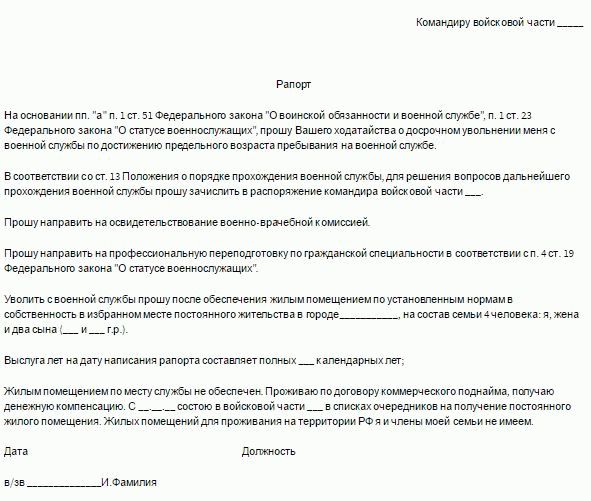 Командиру войсковой части _____

Рапорт

На основании пп. "а" п. 1 ст. 51 Федерального закона "О воинской обязанности и военной службе", п. 1 ст. 23 Федерального закона "О статусе военнослужащих", прошу Вашего ходатайства о досрочном увольнении меня с военной службы по достижению предельного возраста пребывания на военной службе.

В соответствии со ст. 13 Положения о порядке прохождения военной службы, для решения вопросов дальнейшего прохождения военной службы прошу зачислить в распоряжение командира войсковой части ___.

Прошу направить на освидетельствование военно-врачебной комиссией.

Прошу направить на профессиональную переподготовку по гражданской специальности в соответствии с п. 4 ст. 19 Федерального закона "О статусе военнослужащих".

Уволить с военной службы прошу после обеспечения жилым помещением по установленным нормам в собственность в избранном месте постоянного жительства в городе___________, на состав семьи 4 человека: я, жена и два сына (___ и ___ г.р.).

Выслуга лет на дату написания рапорта составляет полных ___ календарных лет;

Жилым помещением по месту службы не обеспечен. Проживаю по договору коммерческого поднайма, получаю денежную компенсацию. С __.__.__ состою в войсковой части ___ в списках очередников на получение постоянного жилого помещения. Жилых помещений для проживания на территории РФ я и члены моей семьи не имеем.

Дата

Должность

в/зв ______________И.Фамилия